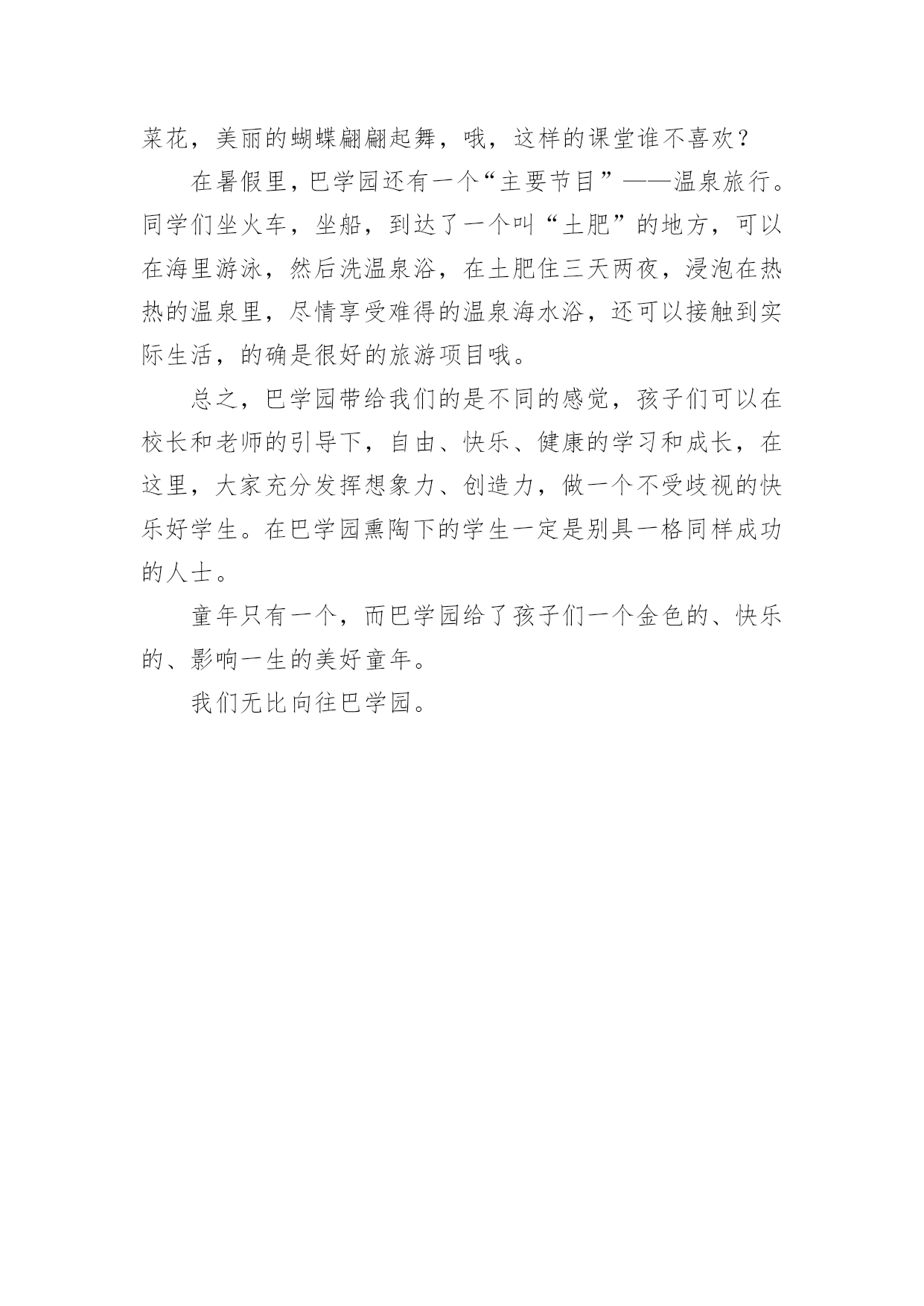 菜花，美丽的蝴蝶翩翩起舞，哦，这样的课堂谁不喜欢？

在暑假里，巴学园还有一个“主要节目”——温泉旅行。同学们坐火车，坐船，到达了一个叫“土肥”的地方，可以在海里游泳，然后洗温泉浴，在土肥住三天两夜，浸泡在热热的温泉里，尽情享受难得的温泉海水浴，还可以接触到实际生活，的确是很好的旅游项目哦。

总之，巴学园带给我们的是不同的感觉，孩子们可以在校长和老师的引导下，自由、快乐、健康的学习和成长，在这里，大家充分发挥想象力、创造力，做一个不受歧视的快乐好学生。在巴学园熏陶下的学生一定是别具一格同样成功的人士。

童年只有一个，而巴学园给了孩子们一个金色的、快乐的、影响一生的美好童年。

我们无比向往巴学园。